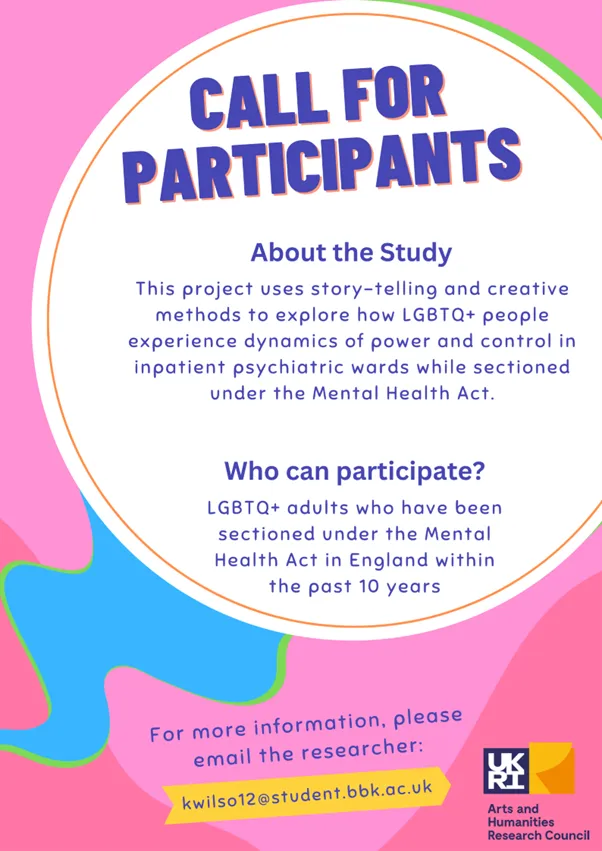 CALL FOR PARTICIPANTS

About the Study

This project uses story-telling and creative methods to explore how LGBTQ+ people experience dynamics of power and control in inpatient psychiatric wards while sectioned under the Mental Health Act.

Who can participate?

LGBTQ+ adults who have been sectioned under the Mental Health Act in England within the past 10 years

For more information, please email the researcher:

kwilso12@student.bbk.ac.uk

UKRI

Arts and Humanities Research Council